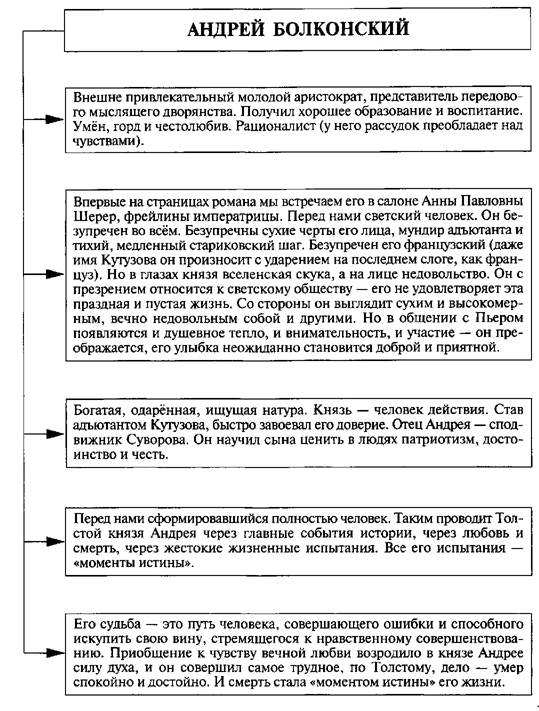 АНДРЕЙ БОЛКОНСКИЙ

Внешне привлекательный молодой аристократ, представитель передового мыслящего дворянства. Получил хорошее образование и воспитание. Умён, горд и честолюбив. Рационалист (у него рассудок преобладает над чувствами).

Впервые на страницах романа мы встречаем его в салоне Анны Павловны Шерер, фрейлины императрицы. Перед нами светский человек. Он безупречен во всём. Безупречны сухие черты его лица, мундир адъютанта и тихий, медленный стариковский шаг. Безупречен его французский (даже имя Кутузова он произносит с ударением на последнем слоге, как француз). Но в глазах князя вселенская скука, а на лице недовольство. Он с презрением относится к светскому обществу — его не удовлетворяет эта праздная и пустая жизнь. Со стороны он выглядит сухим и высокомерным, вечно недовольным собой и другими. Но в общении с Пьером появляются и душевное тепло, и внимательность, и участие — он преображается, его улыбка неожиданно становится доброй и приятной.

Богатая, одарённая, ищущая натура. Князь — человек действия. Став адъютантом Кутузова, быстро завоевал его доверие. Отец Андрея — сподвижник Суворова. Он научил сына ценить в людях патриотизм, достоинство и честь.

Перед нами сформировавшийся полностью человек. Таким проводит Толстой князя Андрея через главные события истории, через любовь и смерть, через жестокие жизненные испытания. Все его испытания — «моменты истины».

Его судьба — это путь человека, совершающего ошибки и способного искупить свою вину, стремящегося к нравственному совершенствованию. Приобщение к чувству вечной любви возродило в князе Андрее силу духа, и он совершил самое трудное, по Толстому, дело — умер спокойно и достойно. И смерть стала «моментом истины» его жизни.